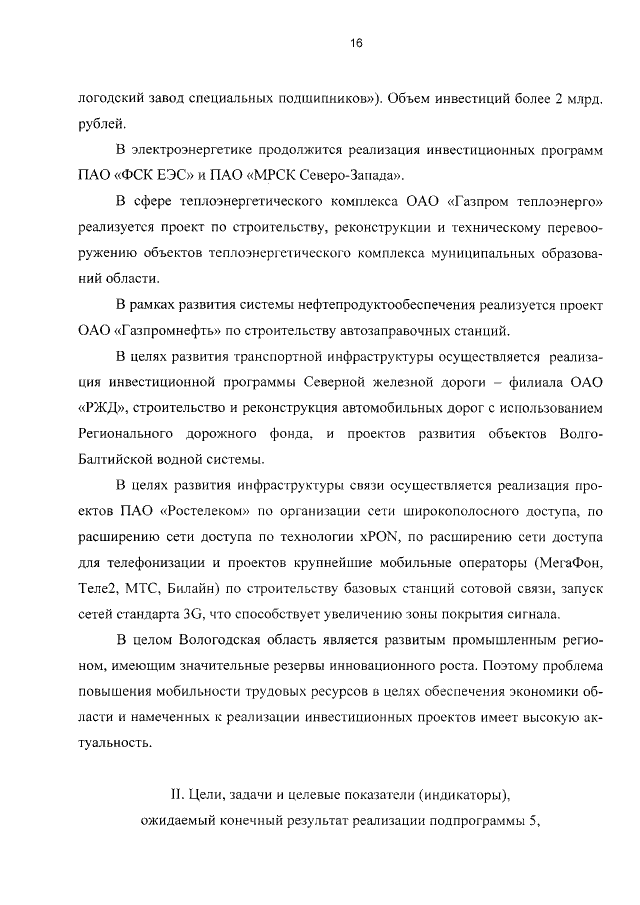 16

логодский завод специальных подшипников»). Объем инвестиций более 2 млрд. рублей.

В электроэнергетике продолжится реализация инвестиционных программ ПАО «ФСК ЕЭС» и ПАО «МРСК Северо-Запада».

В сфере теплоэнергетического комплекса ОАО «Газпром теплоэнерго» реализуется проект по строительству, реконструкции и техническому перевооружению объектов теплоэнергетического комплекса муниципальных образований области.

В рамках развития системы нефтепродуктообеспечения реализуется проект ОАО «Газпромнефть» по строительству автозаправочных станций.

В целях развития транспортной инфраструктуры осуществляется реализация инвестиционной программы Северной железной дороги – филиала ОАО «РЖД», строительство и реконструкция автомобильных дорог с использованием Регионального дорожного фонда, и проектов развития объектов Волго-Балтийской водной системы.

В целях развития инфраструктуры связи осуществляется реализация проектов ПАО «Ростелеком» по организации сети широкополосного доступа, по расширению сети доступа по технологии xPON, по расширению сети доступа для телефонизации и проектов крупнейшие мобильные операторы (МегаФон, Теле2, МТС, Билайн) по строительству базовых станций сотовой связи, запуск сетей стандарта 3G, что способствует увеличению зоны покрытия сигнала.

В целом Вологодская область является развитым промышленным регионом, имеющим значительные резервы инновационного роста. Поэтому проблема повышения мобильности трудовых ресурсов в целях обеспечения экономики области и намеченных к реализации инвестиционных проектов имеет высокую актуальность.

II. Цели, задачи и целевые показатели (индикаторы), ожидаемый конечный результат реализации подпрограммы 5,